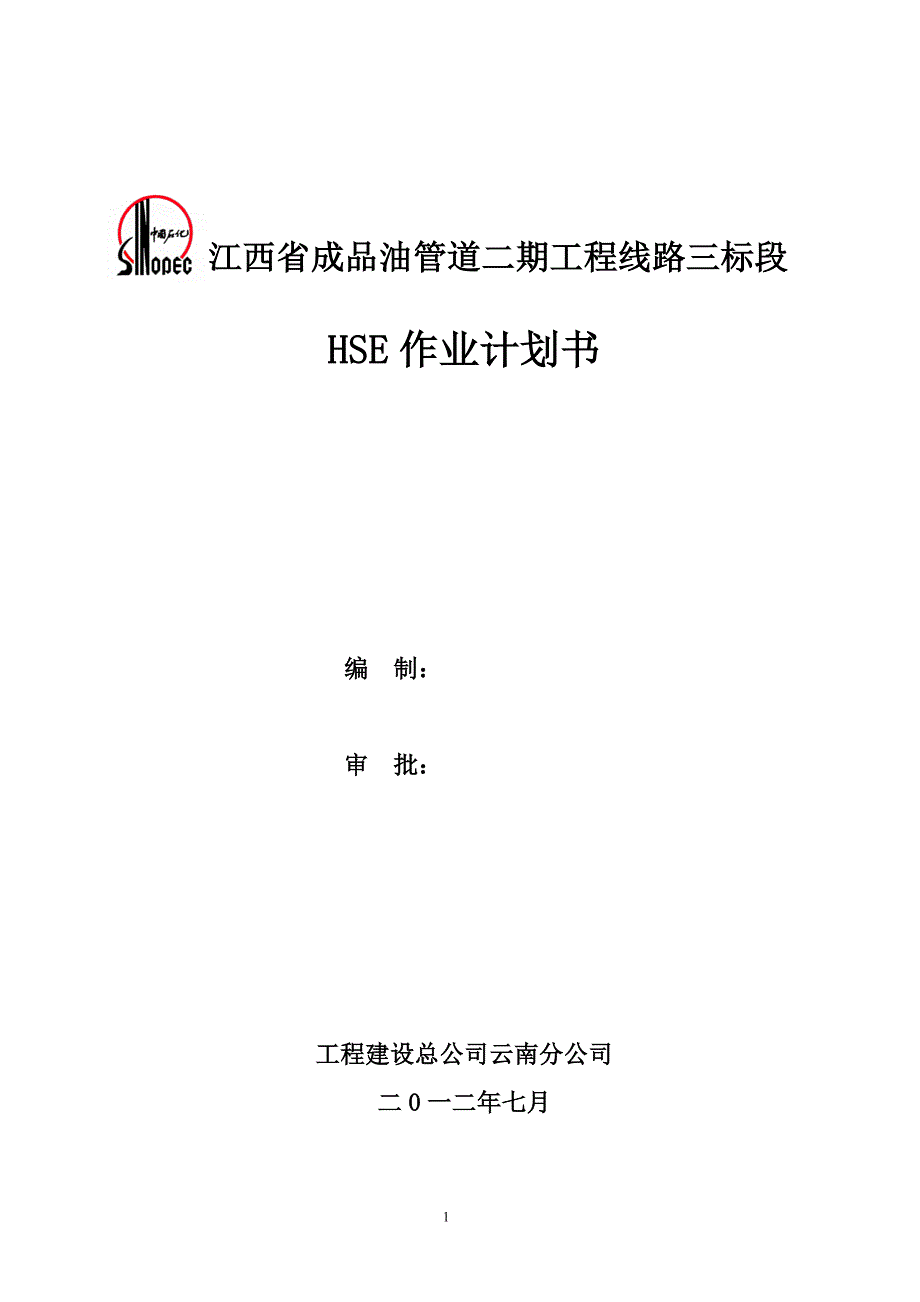 中国石化
SINOPEC

江西省成品油管道二期工程线路三标段

HSE 作业计划书

编　制：

审　批：

工程建设总公司云南分公司

二 0 一二年七月

1